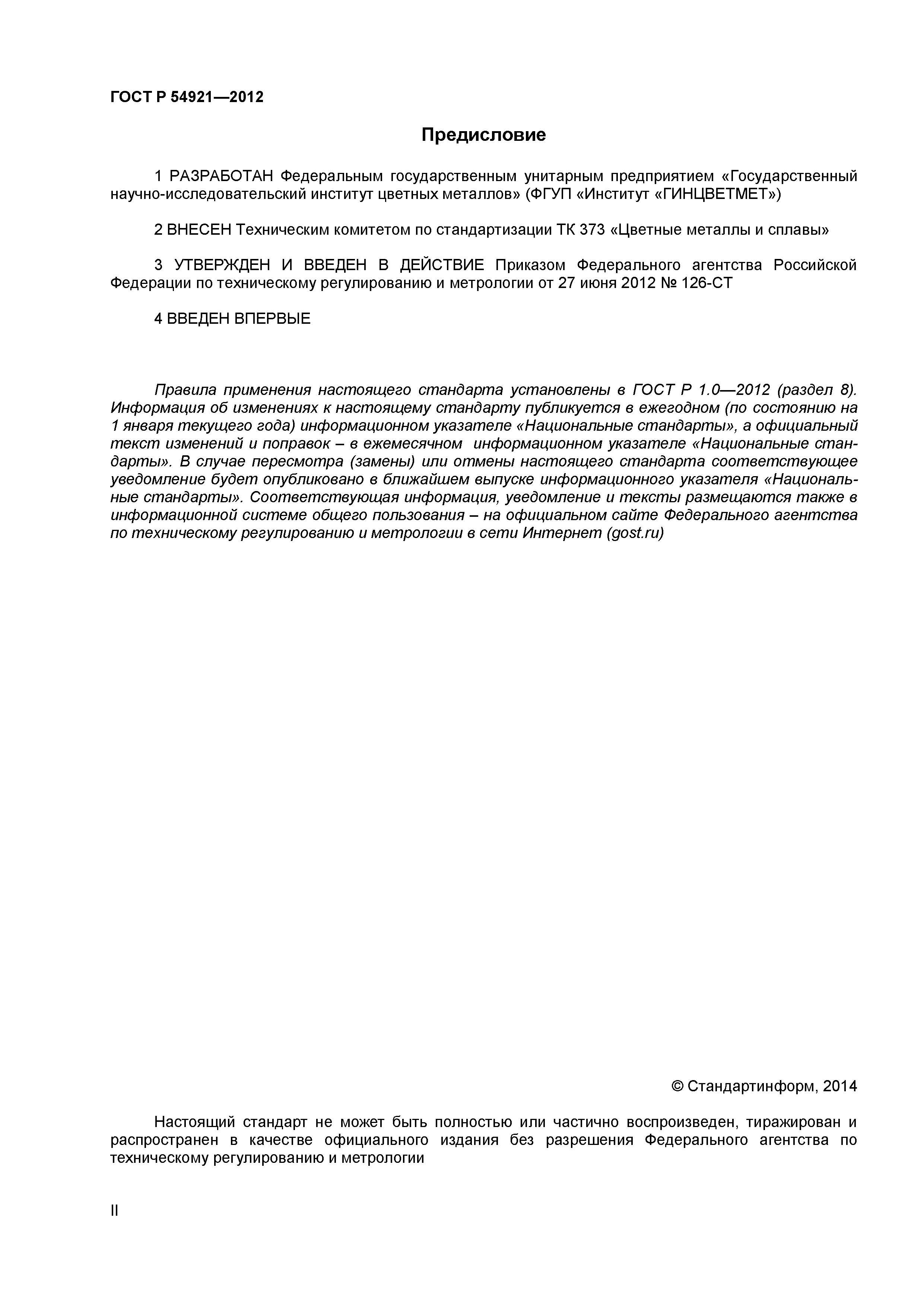 ГОСТ Р 54921—2012

Предисловие

1 РАЗРАБОТАН Федеральным государственным унитарным предприятием «Государственный научно-исследовательский институт цветных металлов» (ФГУП «Институт «ГИНЦВЕТМЕТ»)

2 ВНЕСЕН Техническим комитетом по стандартизации ТК 373 «Цветные металлы и сплавы»

3 УТВЕРЖДЕН И ВВЕДЕН В ДЕЙСТВИЕ Приказом Федерального агентства Российской Федерации по техническому регулированию и метрологии от 27 июня 2012 № 126-СТ

4 ВВЕДЕН ВПЕРВЫЕ

Правила применения настоящего стандарта установлены в ГОСТ Р 1.0—2012 (раздел 8). Информация об изменениях к настоящему стандарту публикуется в ежегодном (по состоянию на 1 января текущего года) информационном указателе «Национальные стандарты», а официальный текст изменений и поправок – в ежемесячном информационном указателе «Национальные стандарты». В случае пересмотра (замены) или отмены настоящего стандарта соответствующее уведомление будет опубликовано в ближайшем выпуске информационного указателя «Национальные стандарты». Соответствующая информация, уведомление и тексты размещаются также в информационной системе общего пользования – на официальном сайте Федерального агентства по техническому регулированию и метрологии в сети Интернет (gost.ru)

© Стандартинформ, 2014

Настоящий стандарт не может быть полностью или частично воспроизведен, тиражирован и распространен в качестве официального издания без разрешения Федерального агентства по техническому регулированию и метрологии

II